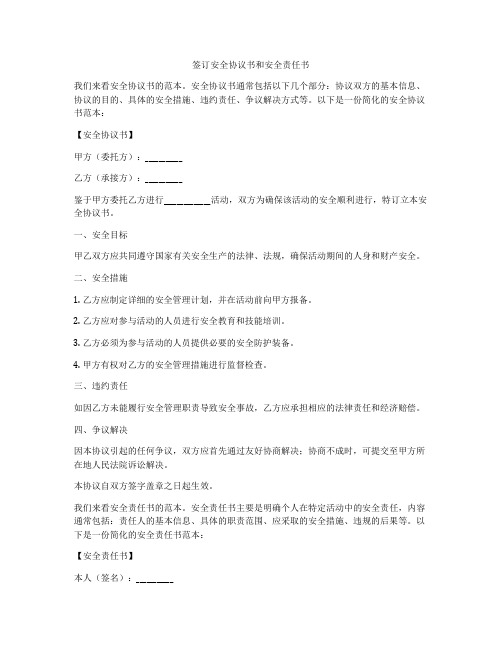 签订安全协议书和安全责任书

我们来看安全协议书的范本。安全协议书通常包括以下几个部分：协议双方的基本信息、协议的目的、具体的安全措施、违约责任、争议解决方式等。以下是一份简化的安全协议书范本：

【安全协议书】

甲方（委托方）：________

乙方（承接方）：________

鉴于甲方委托乙方进行__________活动，双方为确保该活动的安全顺利进行，特订立本安全协议书。

一、安全目标

甲乙双方应共同遵守国家有关安全生产的法律、法规，确保活动期间的人身和财产安全。

二、安全措施

1. 乙方应制定详细的安全管理计划，并在活动前向甲方报备。

2. 乙方应对参与活动的人员进行安全教育和技能培训。

3. 乙方必须为参与活动的人员提供必要的安全防护装备。

4. 甲方有权对乙方的安全管理措施进行监督检查。

三、违约责任

如因乙方未能履行安全管理职责导致安全事故，乙方应承担相应的法律责任和经济赔偿。

四、争议解决

因本协议引起的任何争议，双方应首先通过友好协商解决；协商不成时，可提交至甲方所在地人民法院诉讼解决。

本协议自双方签字盖章之日起生效。

我们来看安全责任书的范本。安全责任书主要是明确个人在特定活动中的安全责任，内容通常包括：责任人的基本信息、具体的职责范围、应采取的安全措施、违规的后果等。以下是一份简化的安全责任书范本：

【安全责任书】

本人（签名）：________